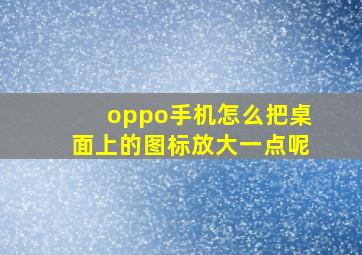 oppo手机怎么把桌面上的图标放大一点呢